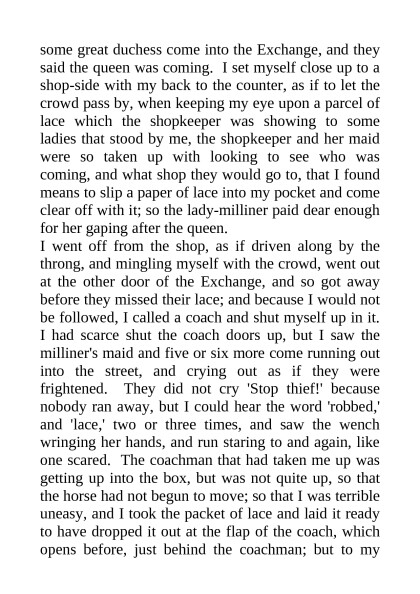 some great duchess come into the Exchange, and they said the queen was coming. I set myself close up to a shop-side with my back to the counter, as if to let the crowd pass by, when keeping my eye upon a parcel of lace which the shopkeeper was showing to some ladies that stood by me, the shopkeeper and her maid were so taken up with looking to see who was coming, and what shop they would go to, that I found means to slip a paper of lace into my pocket and come clear off with it; so the lady-milliner paid dear enough for her gaping after the queen.
I went off from the shop, as if driven along by the throng, and mingling myself with the crowd, went out at the other door of the Exchange, and so got away before they missed their lace; and because I would not be followed, I called a coach and shut myself up in it. I had scarce shut the coach doors up, but I saw the milliner's maid and five or six more come running out into the street, and crying out as if they were frightened. They did not cry 'Stop thief!' because nobody ran away, but I could hear the word 'robbed,' and 'lace,' two or three times, and saw the wench wringing her hands, and run staring to and again, like one scared. The coachman that had taken me up was getting up into the box, but was not quite up, so that the horse had not begun to move; so that I was terrible uneasy, and I took the packet of lace and laid it ready to have dropped it out at the flap of the coach, which opens before, just behind the coachman; but to my